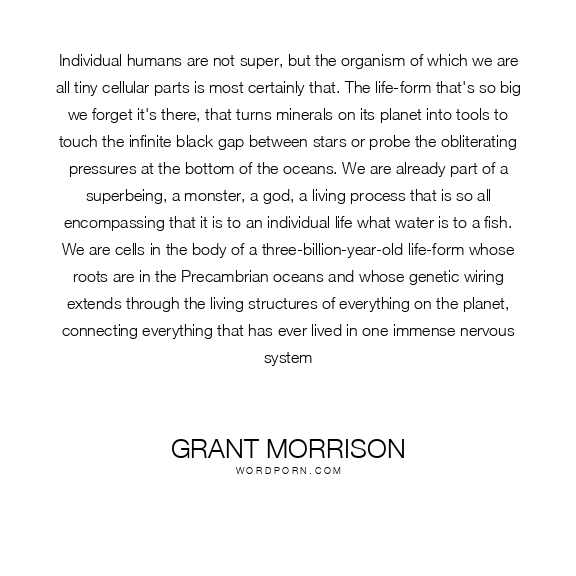 Individual humans are not super, but the organism of which we are all tiny cellular parts is most certainly that. The life-form that's so big we forget it's there, that turns minerals on its planet into tools to touch the infinite black gap between stars or probe the obliterating pressures at the bottom of the oceans. We are already part of a superbeing, a monster, a god, a living process that is so all encompassing that it is to an individual life what water is to a fish. We are cells in the body of a three-billion-year-old life-form whose roots are in the Precambrian oceans and whose genetic wiring extends through the living structures of everything on the planet, connecting everything that has ever lived in one immense nervous system

GRANT MORRISON
WORDPORN.COM